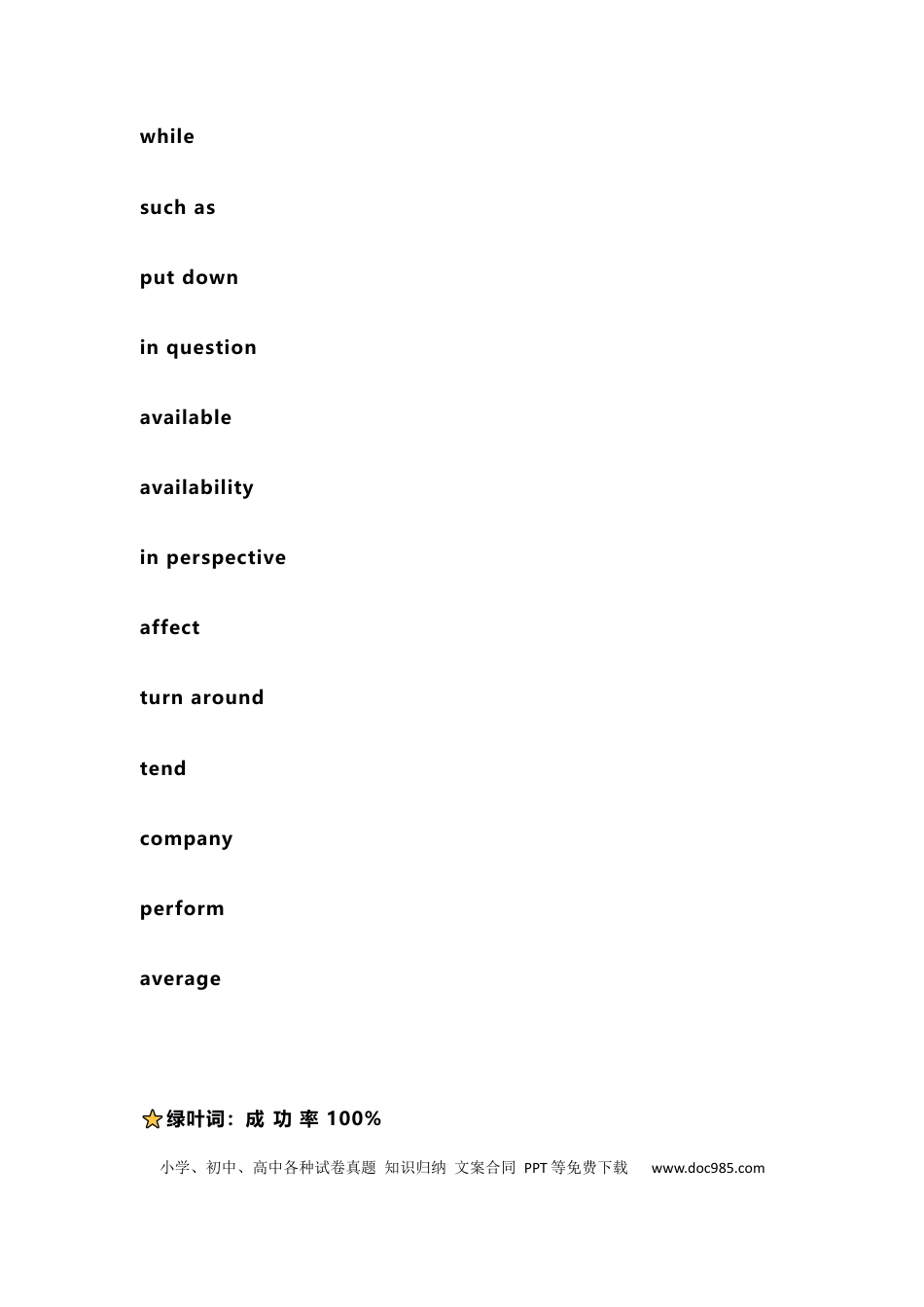 while

such as

put down

in question

available

availability

in perspective

affect

turn around

tend

company

perform

average

绿叶词：成 功 率 100%

小学、初中、高中各种试卷真题 知识归纳 文案合同 PPT等免费下载 www.doc985.com